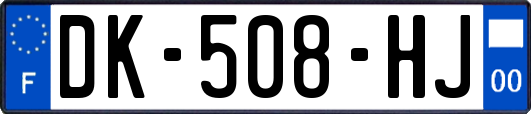 F
DK-508-HJ
00